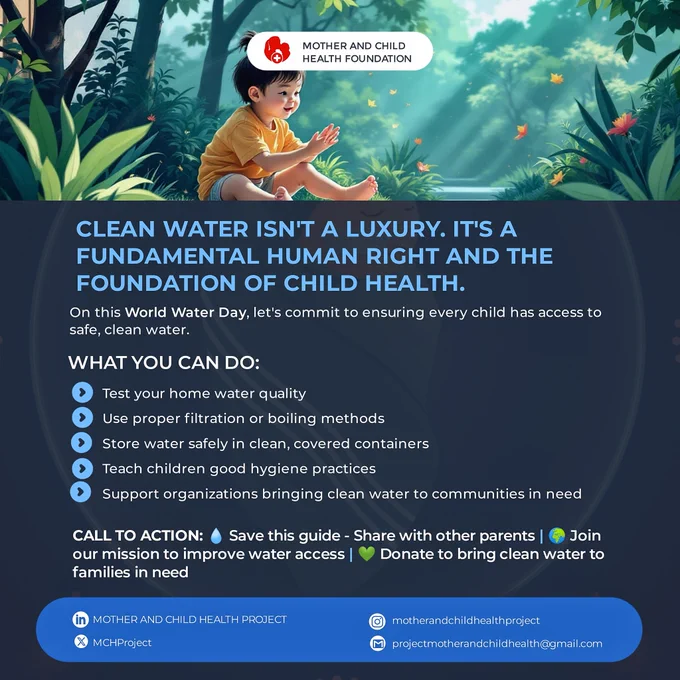 MOTHER AND CHILD
HEALTH FOUNDATION

CLEAN WATER ISN'T A LUXURY. IT'S A FUNDAMENTAL HUMAN RIGHT AND THE FOUNDATION OF CHILD HEALTH.

On this World Water Day, let's commit to ensuring every child has access to safe, clean water.

WHAT YOU CAN DO:

Test your home water quality
Use proper filtration or boiling methods
Store water safely in clean, covered containers
Teach children good hygiene practices
Support organizations bringing clean water to communities in need

CALL TO ACTION: 💧 Save this guide - Share with other parents | 🌍 Join our mission to improve water access | 💚 Donate to bring clean water to families in need

MOTHER AND CHILD HEALTH PROJECT
MCHProject

motherandchildhealthproject
projectmotherandchildhealth@gmail.com